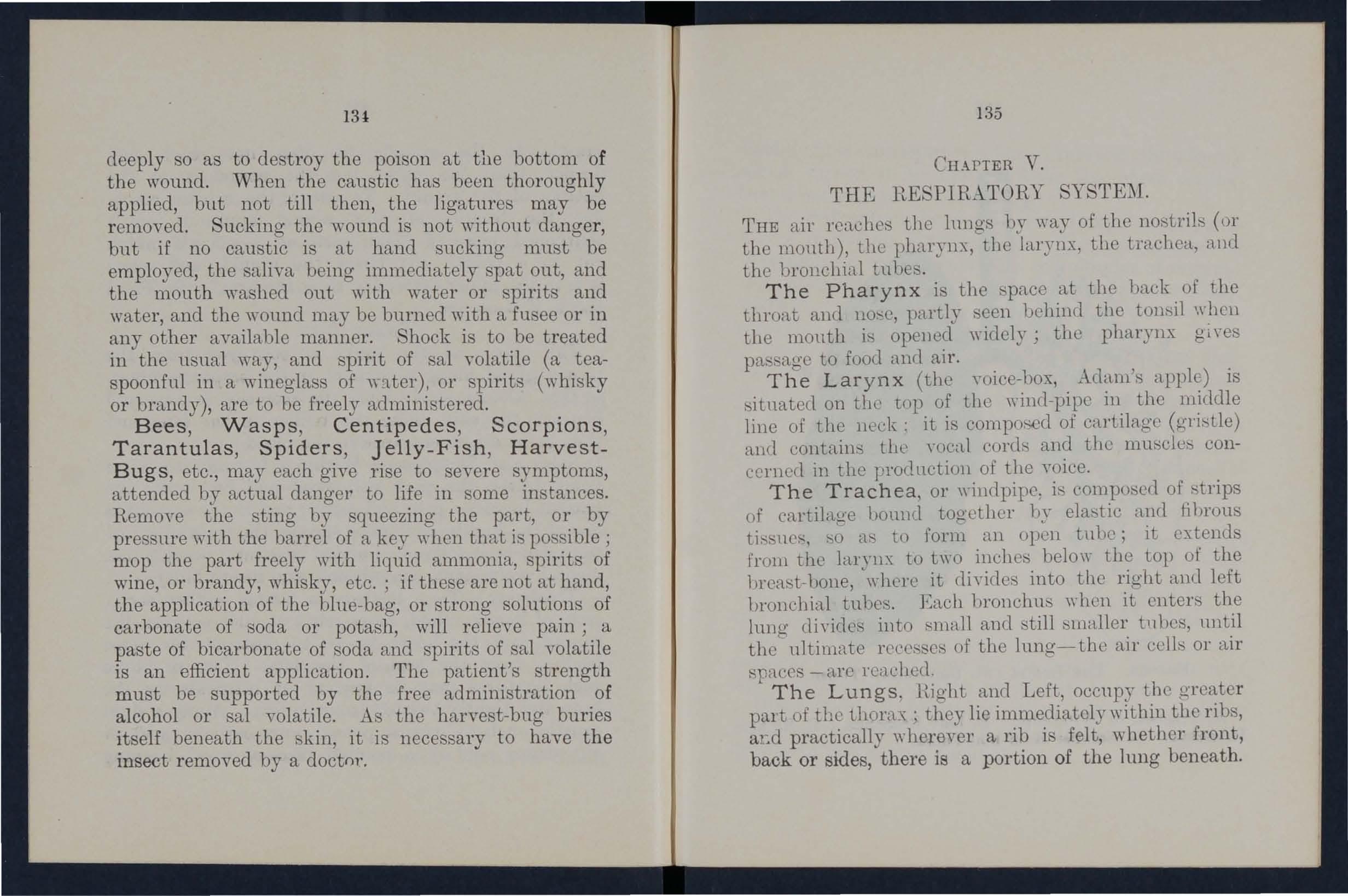 134

deeply so as to destroy the poison at the bottom of the wound. When the caustic has been thoroughly applied, but not till then, the ligatures may be removed. Sucking the wound is not without danger, but if no caustic is at hand sucking must be employed, the saliva being immediately spat out, and the mouth washed out with water or spirits and water, and the wound may be burned with a fusee or in any other available manner. Shock is to be treated in the usual way, and spirit of sal volatile (a teaspoonful in a wineglass of water), or spirits (whisky or brandy), are to be freely administered.

Bees, Wasps, Centipedes, Scorpions, Tarantulas, Spiders, Jelly-Fish, Harvest-Bugs, etc., may each give rise to severe symptoms, attended by actual danger to life in some instances. Remove the sting by squeezing the part, or by pressure with the barrel of a key when that is possible; mop the part freely with liquid ammonia, spirits of wine, or brandy, whisky, etc.; if these are not at hand, the application of the blue-bag, or strong solutions of carbonate of soda or potash, will relieve pain; a paste of bicarbonate of soda and spirits of sal volatile is an efficient application. The patient's strength must be supported by the free administration of alcohol or sal volatile. As the harvest-bug buries itself beneath the skin, it is necessary to have the insect removed by a doctor.

135

CHAPTER V.

THE RESPIRATORY SYSTEM.

THE air reaches the lungs by way of the nostrils (or the mouth), the pharynx, the larynx, the trachea, and the bronchial tubes.

The Pharynx is the space at the back of the throat and nose, partly seen behind the tonsil when the mouth is opened widely; the pharynx gives passage to food and air.

The Larynx (the voice-box, Adam's apple) is situated on the top of the wind-pipe in the middle line of the neck; it is composed of cartilage (gristle) and contains the vocal cords and the muscles concerned in the production of the voice.

The Trachea, or windpipe, is composed of strips of cartilage bound together by elastic and fibrous tissues, so as to form an open tube; it extends from the larynx to two inches below the top of the breast-bone, where it divides into the right and left bronchial tubes. Each bronchus when it enters the lung divides into small and still smaller tubes, until the ultimate recesses of the lung—the air cells or air spaces—are reached.

The Lungs, Right and Left, occupy the greater part of the thorax; they lie immediately within the ribs, and practically wherever a rib is felt, whether front, back or sides, there is a portion of the lung beneath.